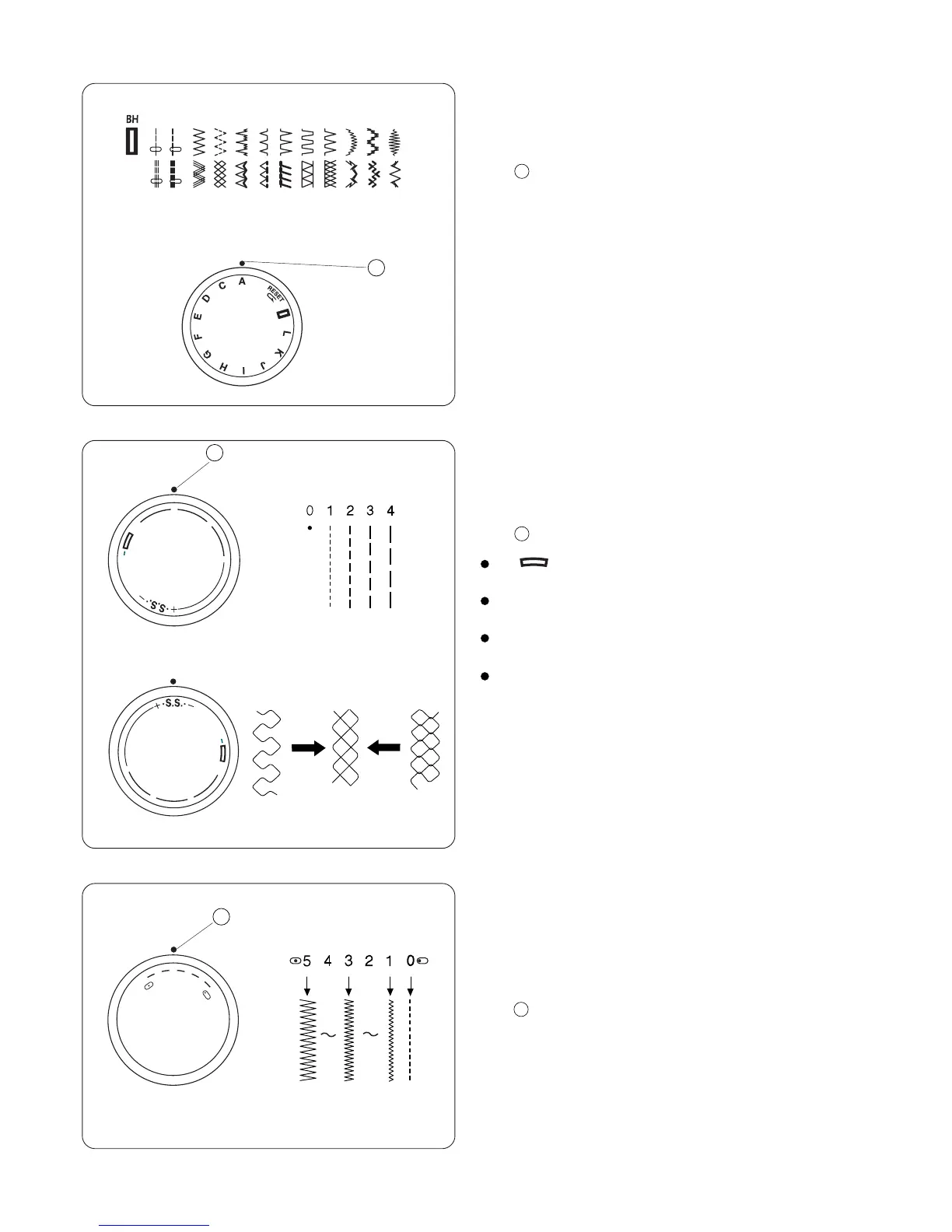 BH

A C D E F G H I J K L RESET

0 1 2 3 4

S.S.

S.S.

5 4 3 2 1 0